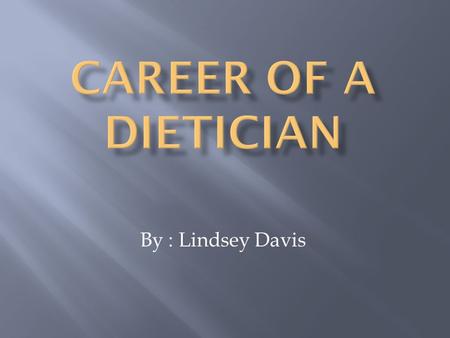 CAREER OF A DIETICIAN

By : Lindsey Davis